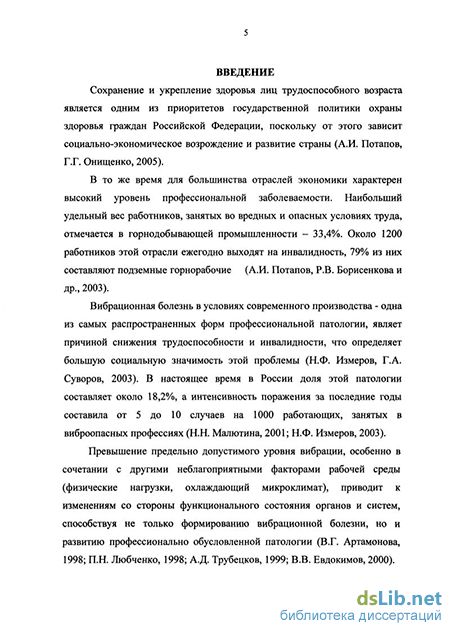 5

ВВЕДЕНИЕ

Сохранение и укрепление здоровья лиц трудоспособного возраста является одним из приоритетов государственной политики охраны здоровья граждан Российской Федерации, поскольку от этого зависит социально-экономическое возрождение и развитие страны (А.И. Потапов, Г.Г. Онищенко, 2005).

В то же время для большинства отраслей экономики характерен высокий уровень профессиональной заболеваемости. Наибольший удельный вес работников, занятых во вредных и опасных условиях труда, отмечается в горнодобывающей промышленности – 33,4%. Около 1200 работников этой отрасли ежегодно выходят на инвалидность, 79% из них составляют подземные горнорабочие (А.И. Потапов, Р.В. Борисенкова и др., 2003).

Вибрационная болезнь в условиях современного производства - одна из самых распространенных форм профессиональной патологии, являет причиной снижения трудоспособности и инвалидности, что определяет большую социальную значимость этой проблемы (Н.Ф. Измеров, Г.А. Суворов, 2003). В настоящее время в России доля этой патологии составляет около 18,2%, а интенсивность поражения за последние годы составила от 5 до 10 случаев на 1000 работающих, занятых в виброопасных профессиях (Н.Н. Малютина, 2001; Н.Ф. Измеров, 2003).

Превышение предельно допустимого уровня вибрации, особенно в сочетании с другими неблагоприятными факторами рабочей среды (физические нагрузки, охлаждающий микроклимат), приводит к изменениям со стороны функционального состояния органов и систем, способствуя не только формированию вибрационной болезни, но и развитию профессионально обусловленной патологии (В.Г. Артамонова, 1998; П.Н. Любченко, 1998; А.Д. Трубецков, 1999; В.В. Евдокимов, 2000).

dsLib.net
библиотека диссертаций